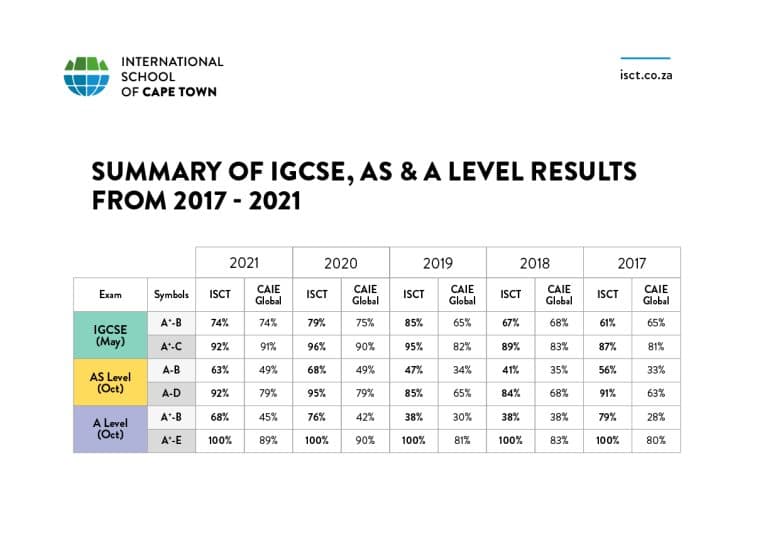 INTERNATIONAL SCHOOL OF CAPE TOWN

isct.co.za

SUMMARY OF IGCSE, AS & A LEVEL RESULTS FROM 2017 - 2021

| | | 2021 | | 2020 | | 2019 | | 2018 | | 2017 | |
|---|---|---|---|---|---|---|---|---|---|---|---|
| Exam | Symbols | ISCT | CAIE Global | ISCT | CAIE Global | ISCT | CAIE Global | ISCT | CAIE Global | ISCT | CAIE Global |
| IGCSE (May) | A*-B | 74% | 74% | 79% | 75% | 85% | 65% | 67% | 68% | 61% | 65% |
| | A*-C | 92% | 91% | 96% | 90% | 95% | 82% | 89% | 83% | 87% | 81% |
| AS Level (Oct) | A-B | 63% | 49% | 68% | 49% | 47% | 34% | 41% | 35% | 56% | 33% |
| | A-D | 92% | 79% | 95% | 79% | 85% | 65% | 84% | 68% | 91% | 63% |
| A Level (Oct) | A*-B | 68% | 45% | 76% | 42% | 38% | 30% | 38% | 38% | 79% | 28% |
| | A*-E | 100% | 89% | 100% | 90% | 100% | 81% | 100% | 83% | 100% | 80% |